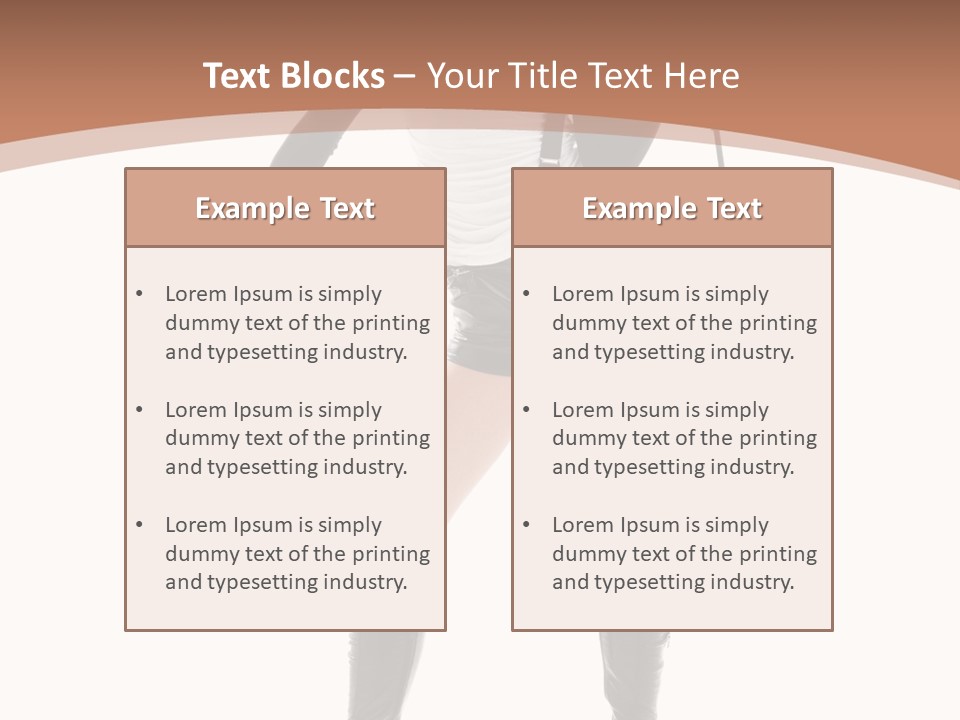 Text Blocks – Your Title Text Here

Example Text

• Lorem Ipsum is simply dummy text of the printing and typesetting industry.

• Lorem Ipsum is simply dummy text of the printing and typesetting industry.

• Lorem Ipsum is simply dummy text of the printing and typesetting industry.

Example Text

• Lorem Ipsum is simply dummy text of the printing and typesetting industry.

• Lorem Ipsum is simply dummy text of the printing and typesetting industry.

• Lorem Ipsum is simply dummy text of the printing and typesetting industry.